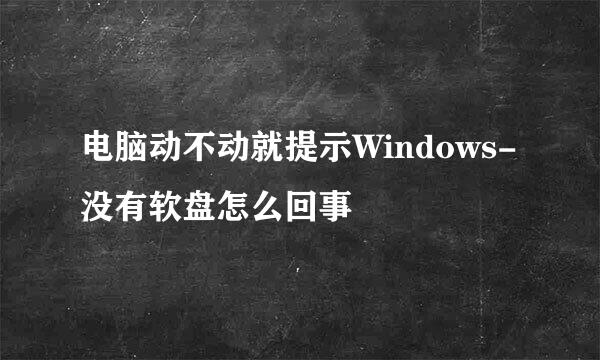 电脑动不动就提示Windows-没有软盘怎么回事